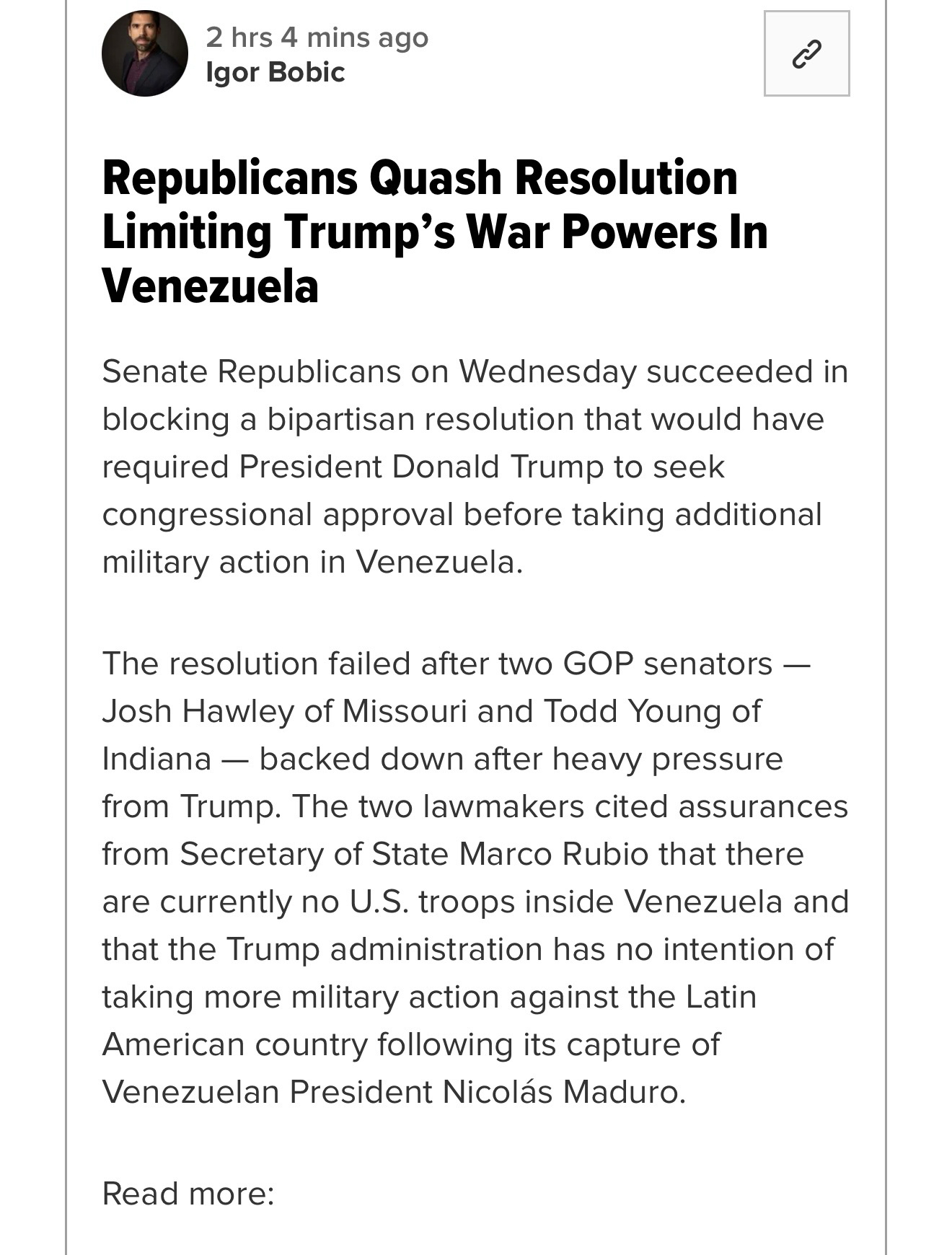 2 hrs 4 mins ago
Igor Bobic

Republicans Quash Resolution Limiting Trump’s War Powers In Venezuela

Senate Republicans on Wednesday succeeded in blocking a bipartisan resolution that would have required President Donald Trump to seek congressional approval before taking additional military action in Venezuela.

The resolution failed after two GOP senators — Josh Hawley of Missouri and Todd Young of Indiana — backed down after heavy pressure from Trump. The two lawmakers cited assurances from Secretary of State Marco Rubio that there are currently no U.S. troops inside Venezuela and that the Trump administration has no intention of taking more military action against the Latin American country following its capture of Venezuelan President Nicolás Maduro.

Read more: